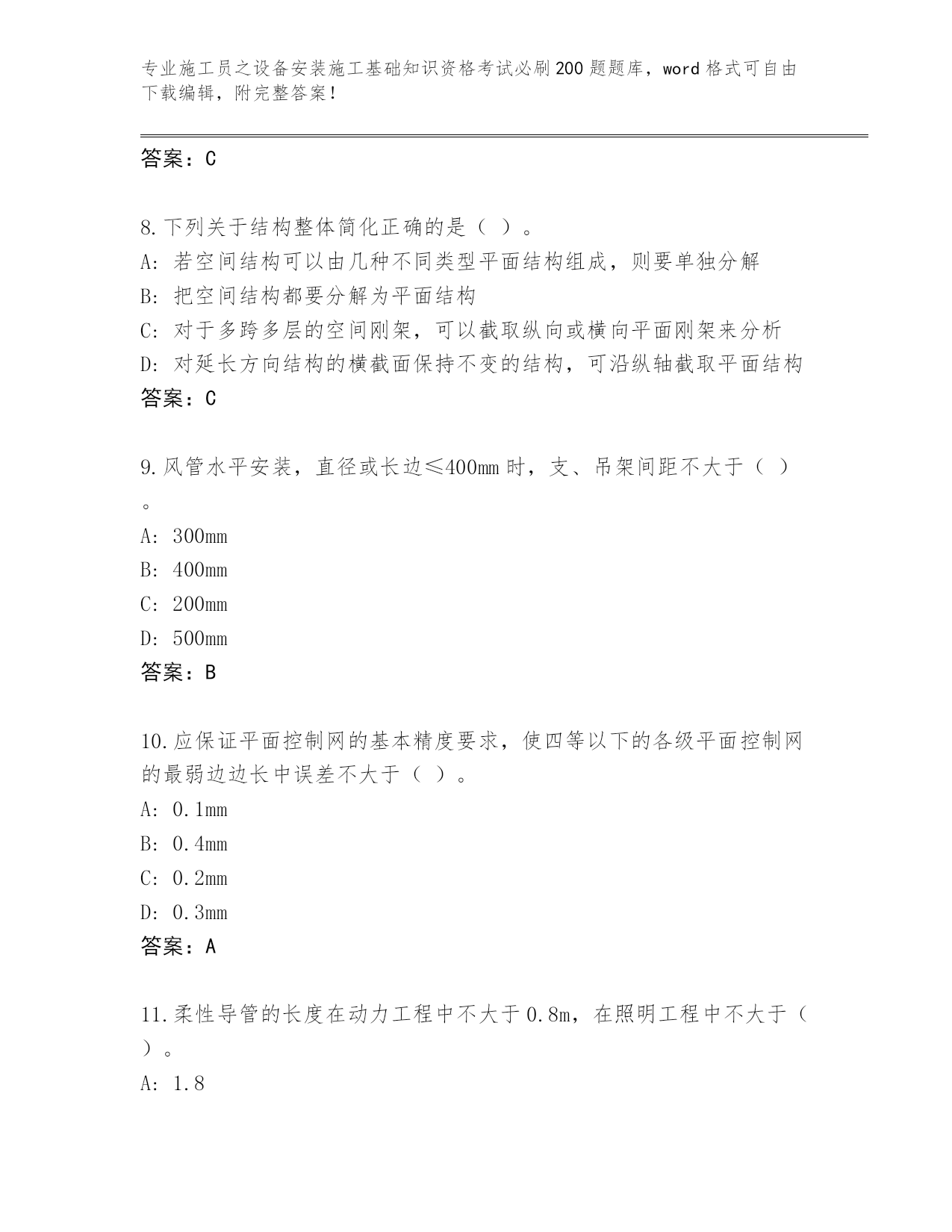 专业施工员之设备安装施工基础知识资格考试必刷200题题库，word格式可自由下载编辑，附完整答案！

答案：C

8.下列关于结构整体简化正确的是（ ）。
A: 若空间结构可以由几种不同类型平面结构组成，则要单独分解
B: 把空间结构都要分解为平面结构
C: 对于多跨多层的空间刚架，可以截取纵向或横向平面刚架来分析
D: 对延长方向结构的横截面保持不变的结构，可沿纵轴截取平面结构
答案：C

9.风管水平安装，直径或长边≤400mm时，支、吊架间距不大于（ ）。
A: 300mm
B: 400mm
C: 200mm
D: 500mm
答案：B

10.应保证平面控制网的基本精度要求，使四等以下的各级平面控制网的最弱边边长中误差不大于（ ）。
A: 0.1mm
B: 0.4mm
C: 0.2mm
D: 0.3mm
答案：A

11.柔性导管的长度在动力工程中不大于0.8m，在照明工程中不大于（ ）。
A: 1.8